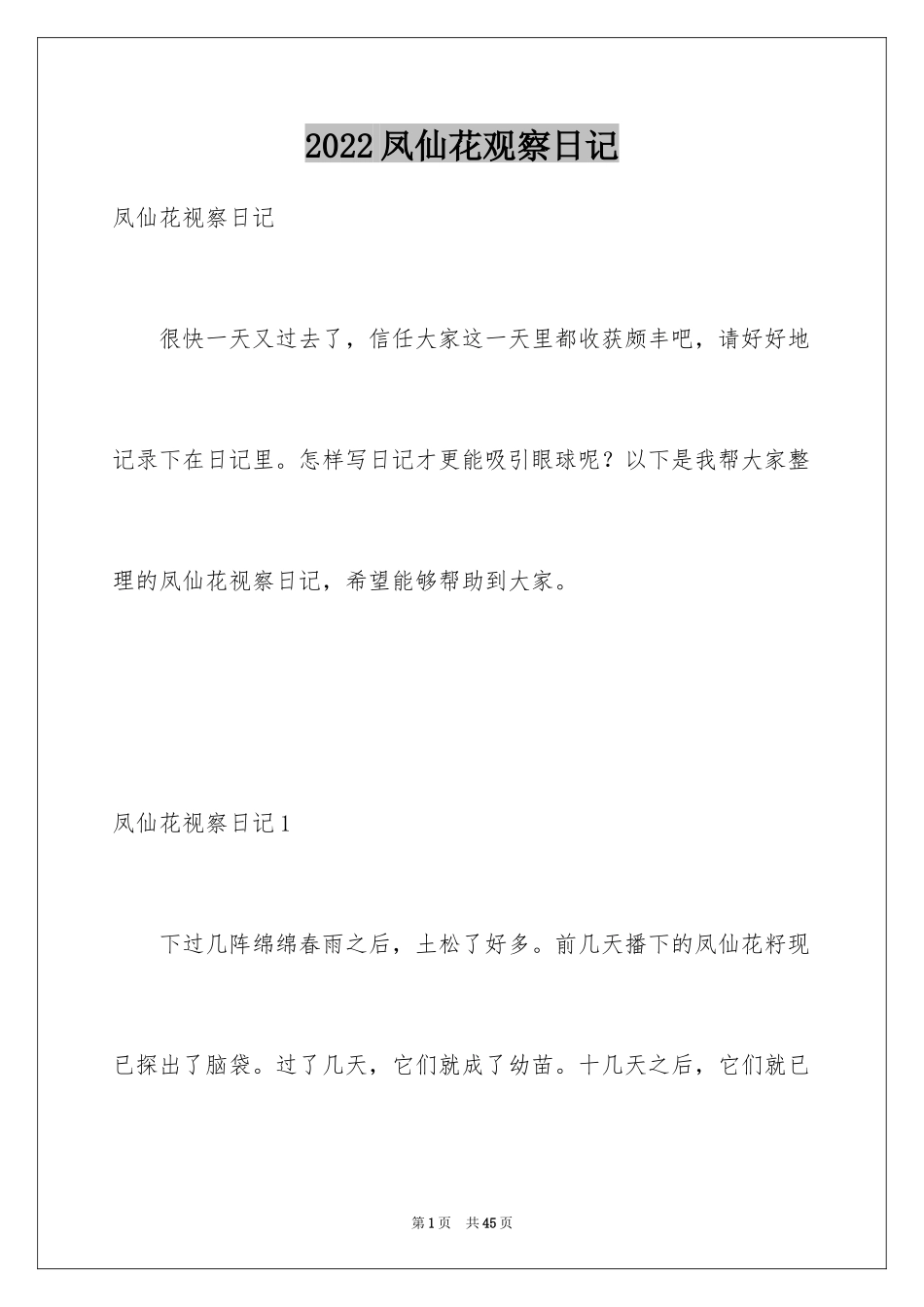 2022凤仙花观察日记

凤仙花视察日记

很快一天又过去了，信任大家这一天里都收获颇丰吧，请好好地记录下在日记里。怎样写日记才更能吸引眼球呢？以下是我帮大家整理的凤仙花视察日记，希望能够帮助到大家。

凤仙花视察日记1

下过几阵绵绵春雨之后，土松了好多。前几天播下的凤仙花籽现已探出了脑袋。过了几天，它们就成了幼苗。十几天之后，它们就已

第1页 共45页